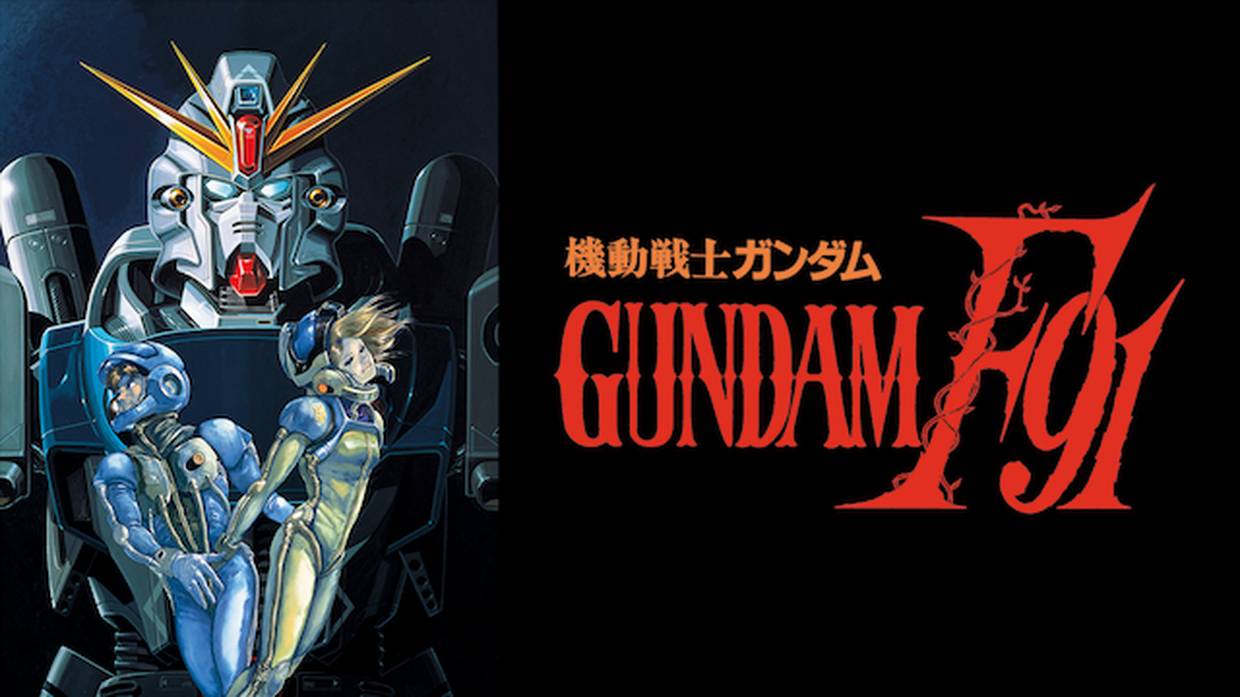 機動戦士ガンダム
GUNDAM F91